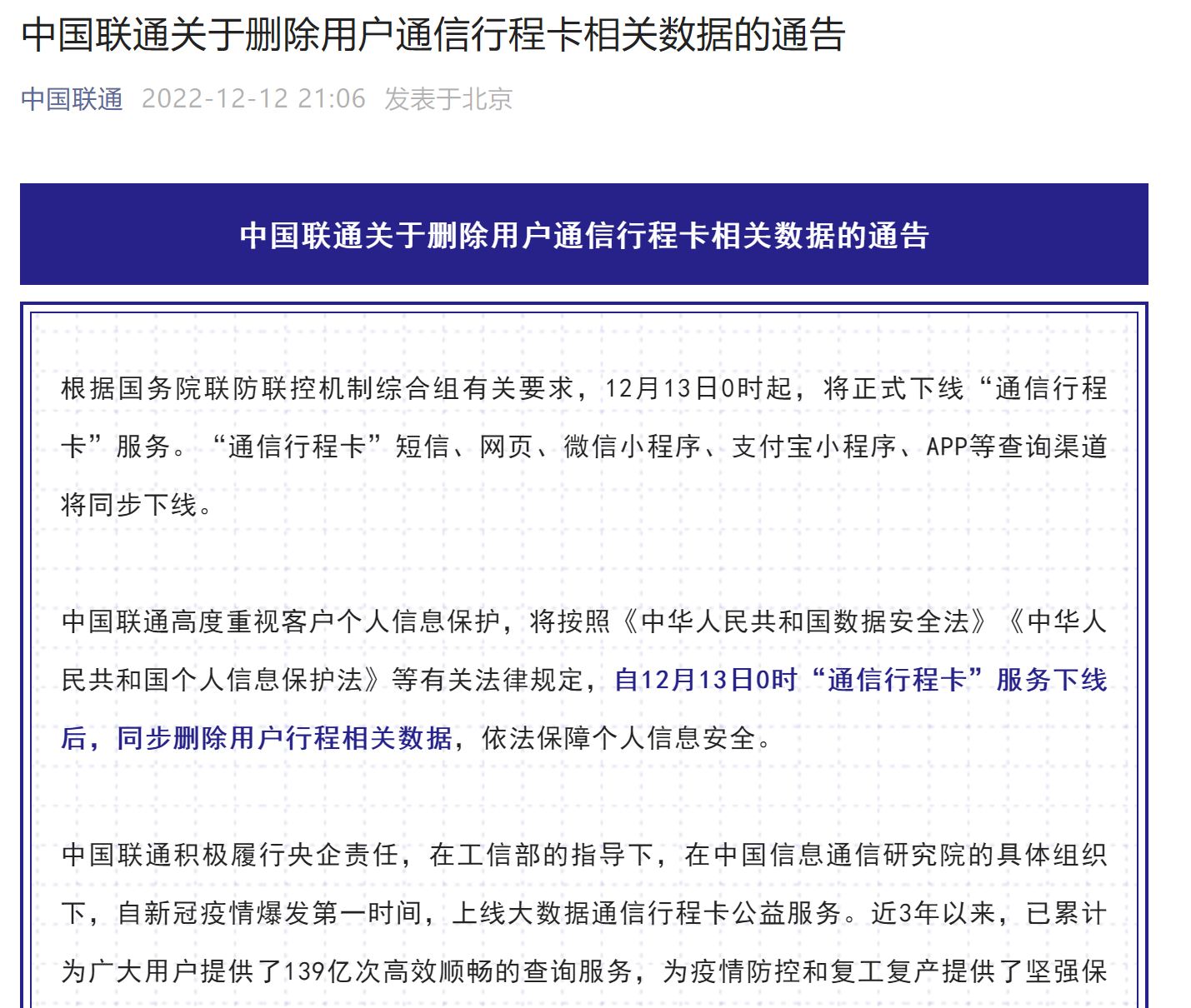 中国联通关于删除用户通信行程卡相关数据的通告

中国联通 2022-12-12 21:06 发表于北京

中国联通关于删除用户通信行程卡相关数据的通告

根据国务院联防联控机制综合组有关要求，12月13日0时起，将正式下线“通信行程卡”服务。“通信行程卡”短信、网页、微信小程序、支付宝小程序、APP等查询渠道将同步下线。

中国联通高度重视客户个人信息保护，将按照《中华人民共和国数据安全法》《中华人民共和国个人信息保护法》等有关法律规定，自12月13日0时“通信行程卡”服务下线后，同步删除用户行程相关数据，依法保障个人信息安全。

中国联通积极履行央企责任，在工信部的指导下，在中国信息通信研究院的具体组织下，自新冠疫情爆发第一时间，上线大数据通信行程卡公益服务。近3年以来，已累计为广大用户提供了139亿次高效顺畅的查询服务，为疫情防控和复工复产提供了坚强保